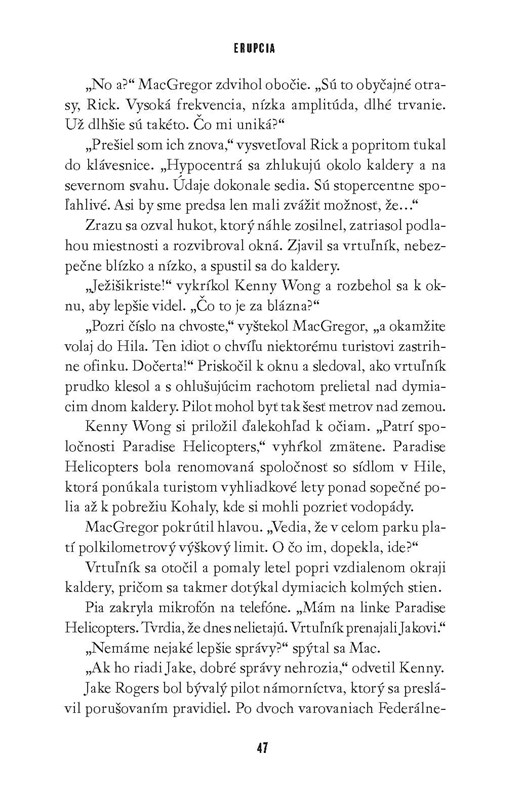 ERUPCIA

„No a?“ MacGregor zdvihol obočie. „Sú to obyčajné otrasy, Rick. Vysoká frekvencia, nízka amplitúda, dlhé trvanie. Už dlhšie sú takéto. Čo mi uniká?“

„Prešiel som ich znova,“ vysvetľoval Rick a popritom ťukal do klávesnice. „Hypocentrá sa zhlukujú okolo kaldery a na severnom svahu. Údaje dokonale sedia. Sú stopercentne spoľahlivé. Asi by sme predsa len mali zvážiť možnosť, že...“

Zrazu sa ozval hukot, ktorý náhle zosilnel, zatriasol podlahou miestnosti a rozvibroval okná. Zjavil sa vrtuľník, nebezpečne blízko a nízko, a spustil sa do kaldery.

„Ježišikriste!“ vykríkol Kenny Wong a rozbehol sa k oknu, aby lepšie videl. „Čo to je za blázna?“

„Pozri číslo na chvoste,“ vyštekol MacGregor, „a okamžite volaj do Hila. Ten idiot o chvíľu niektorému turistovi zastrihne ofinku. Dočerta!“ Priskočil k oknu a sledoval, ako vrtuľník prudko klesol a s ohlušujúcim rachotom prelietal nad dymiacim dnom kaldery. Pilot mohol byť tak šesť metrov nad zemou.

Kenny Wong si priložil ďalekohľad k očiam. „Patrí spoločnosti Paradise Helicopters,“ vyhŕkol zmätene. Paradise Helicopters bola renomovaná spoločnosť so sídlom v Hile, ktorá ponúkala turistom vyhliadkové lety ponad sopečné polia až k pobrežiu Kohaly, kde si mohli pozrieť vodopády.

MacGregor pokrútil hlavou. „Vedia, že v celom parku platí polkilometrový výškový limit. O čo im, dopekla, ide?“

Vrtuľník sa otočil a pomaly letel popri vzdialenom okraji kaldery, pričom sa takmer dotýkal dymiacich kolmých stien.

Pia zakryla mikrofón na telefóne. „Mám na linke Paradise Helicopters. Tvrdia, že dnes nelietajú. Vrtuľník prenajali Jakovi.“

„Nemáme nejaké lepšie správy?“ spýtal sa Mac.

„Ak ho riadi Jake, dobré správy nehrozia,“ odvetil Kenny.

Jake Rogers bol bývalý pilot námorníctva, ktorý sa preslávil porušovaním pravidiel. Po dvoch varovaniach Federálne-

47